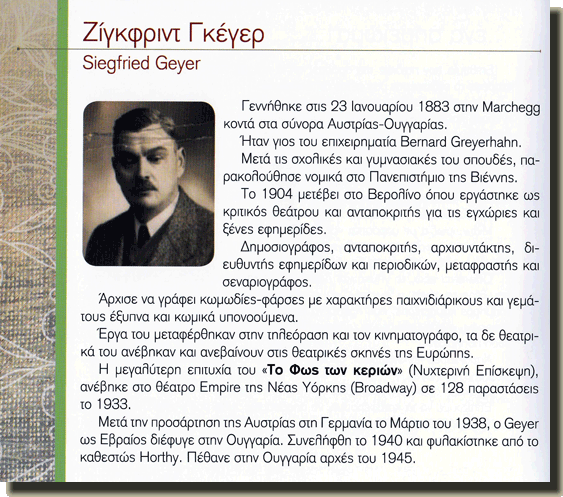 Ζίγκφριντ Γκέγερ

Siegfried Geyer

Γεννήθηκε στις 23 Ιανουαρίου 1883 στην Marchegg κοντά στα σύνορα Αυστρίας-Ουγγαρίας.

Ήταν γιος του επιχειρηματία Bernard Greyerhahn.

Μετά τις σχολικές και γυμνασιακές του σπουδές, παρακολούθησε νομικά στο Πανεπιστήμιο της Βιέννης.

Το 1904 μετέβει στο Βερολίνο όπου εργάστηκε ως κριτικός θεάτρου και ανταποκριτής για τις εγχώριες και ξένες εφημερίδες.

Δημοσιογράφος, ανταποκριτής, αρχισυντάκτης, διευθυντής εφημερίδων και περιοδικών, μεταφραστής και σεναριογράφος.

Άρχισε να γράφει κωμωδίες-φάρσες με χαρακτήρες παιχνιδιάρικους και γεμάτους έξυπνα και κωμικά υπονοούμενα.

Έργα του μεταφέρθηκαν στην τηλεόραση και τον κινηματογράφο, τα δε θεατρικά του ανέβηκαν και ανεβαίνουν στις θεατρικές σκηνές της Ευρώπης.

Η μεγαλύτερη επιτυχία του «Το Φως των κεριών» (Νυχτερινή Επίσκεψη), ανέβηκε στο θέατρο Empire της Νέας Υόρκης (Broadway) σε 128 παραστάσεις το 1933.

Μετά την προσάρτηση της Αυστρίας στη Γερμανία το Μάρτιο του 1938, ο Geyer ως Εβραίος διέφυγε στην Ουγγαρία. Συνελήφθη το 1940 και φυλακίστηκε από το καθεστώς Horthy. Πέθανε στην Ουγγαρία αρχές του 1945.